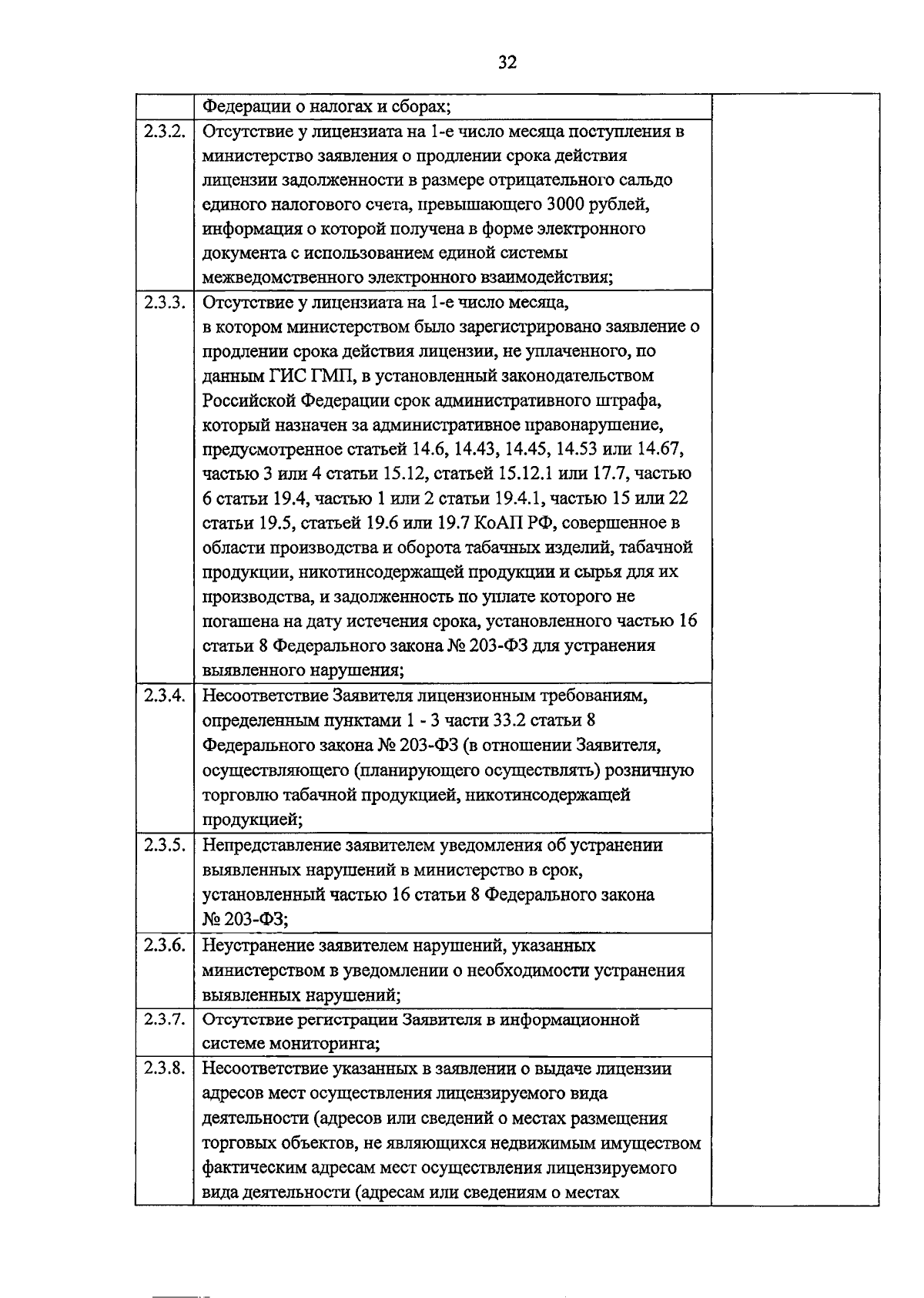 32

|  | Федерации о налогах и сборах; |  |
|---|---|---|
| 2.3.2. | Отсутствие у лицензиата на 1-е число месяца поступления в министерство заявления о продлении срока действия лицензии задолженности в размере отрицательного сальдо единого налогового счета, превышающего 3000 рублей, информация о которой получена в форме электронного документа с использованием единой системы межведомственного электронного взаимодействия; |  |
| 2.3.3. | Отсутствие у лицензиата на 1-е число месяца, в котором министерством было зарегистрировано заявление о продлении срока действия лицензии, не уплаченного, по данным ГИС ГМП, в установленный законодательством Российской Федерации срок административного штрафа, который назначен за административное правонарушение, предусмотренное статьей 14.6, 14.43, 14.45, 14.53 или 14.67, частью 3 или 4 статьи 15.12, статьей 15.12.1 или 17.7, частью 6 статьи 19.4, частью 1 или 2 статьи 19.4.1, частью 15 или 22 статьи 19.5, статьей 19.6 или 19.7 КоАП РФ, совершенное в области производства и оборота табачных изделий, табачной продукции, никотинсодержащей продукции и сырья для их производства, и задолженность по уплате которого не погашена на дату истечения срока, установленного частью 16 статьи 8 Федерального закона № 203-ФЗ для устранения выявленного нарушения; |  |
| 2.3.4. | Несоответствие Заявителя лицензионным требованиям, определенным пунктами 1 - 3 части 33.2 статьи 8 Федерального закона № 203-ФЗ (в отношении Заявителя, осуществляющего (планирующего осуществлять) розничную торговлю табачной продукцией, никотинсодержащей продукцией; |  |
| 2.3.5. | Непредставление заявителем уведомления об устранении выявленных нарушений в министерство в срок, установленный частью 16 статьи 8 Федерального закона № 203-ФЗ; |  |
| 2.3.6. | Неустранение заявителем нарушений, указанных министерством в уведомлении о необходимости устранения выявленных нарушений; |  |
| 2.3.7. | Отсутствие регистрации Заявителя в информационной системе мониторинга; |  |
| 2.3.8. | Несоответствие указанных в заявлении о выдаче лицензии адресов мест осуществления лицензируемого вида деятельности (адресов или сведений о местах размещения торговых объектов, не являющихся недвижимым имуществом фактическим адресам мест осуществления лицензируемого вида деятельности (адресам или сведениям о местах |  |